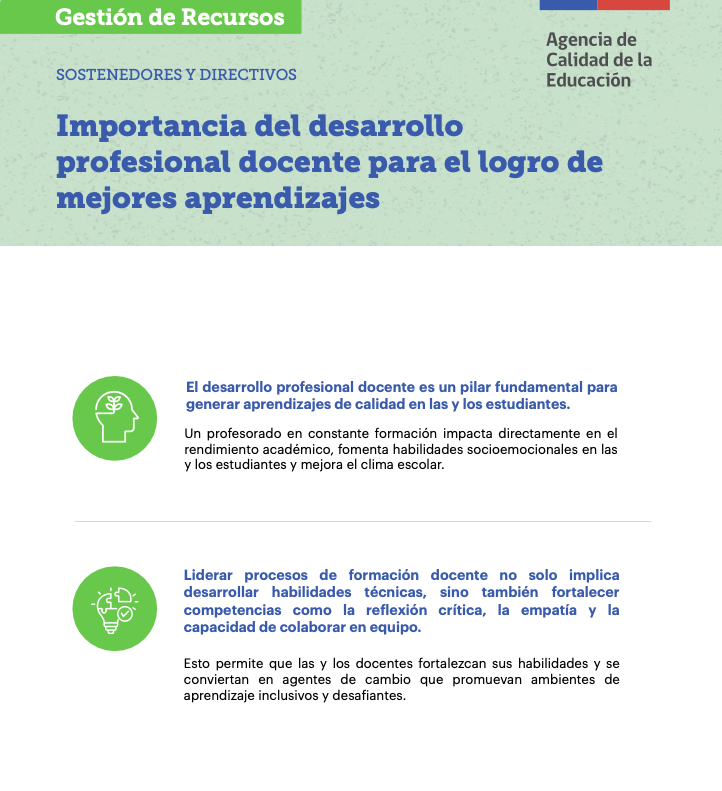 Gestión de Recursos

Agencia de Calidad de la Educación

SOSTENEDORES Y DIRECTIVOS

Importancia del desarrollo profesional docente para el logro de mejores aprendizajes

El desarrollo profesional docente es un pilar fundamental para generar aprendizajes de calidad en las y los estudiantes.

Un profesorado en constante formación impacta directamente en el rendimiento académico, fomenta habilidades socioemocionales en las y los estudiantes y mejora el clima escolar.

Liderar procesos de formación docente no solo implica desarrollar habilidades técnicas, sino también fortalecer competencias como la reflexión crítica, la empatía y la capacidad de colaborar en equipo.

Esto permite que las y los docentes fortalezcan sus habilidades y se conviertan en agentes de cambio que promuevan ambientes de aprendizaje inclusivos y desafiantes.